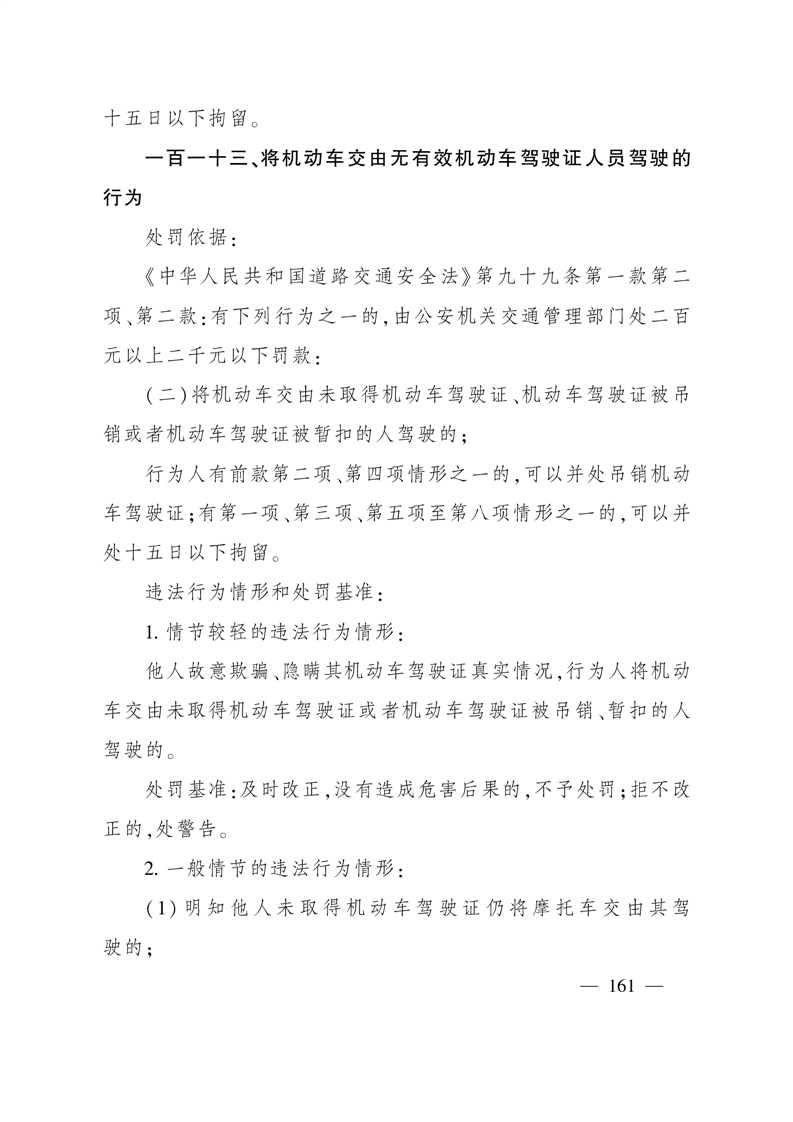 十五日以下拘留。

一百一十三、将机动车交由无有效机动车驾驶证人员驾驶的行为

处罚依据：

《中华人民共和国道路交通安全法》第九十九条第一款第二项、第二款：有下列行为之一的，由公安机关交通管理部门处二百元以上二千元以下罚款：

（二）将机动车交由未取得机动车驾驶证、机动车驾驶证被吊销或者机动车驾驶证被暂扣的人驾驶的；

行为人有前款第二项、第四项情形之一的，可以并处吊销机动车驾驶证；有第一项、第三项、第五项至第八项情形之一的，可以并处十五日以下拘留。

违法行为情形和处罚基准：

1. 情节较轻的违法行为情形：

他人故意欺骗、隐瞒其机动车驾驶证真实情况，行为人将机动车交由未取得机动车驾驶证或者机动车驾驶证被吊销、暂扣的人驾驶的。

处罚基准：及时改正，没有造成危害后果的，不予处罚；拒不改正的，处警告。

2. 一般情节的违法行为情形：

（1）明知他人未取得机动车驾驶证仍将摩托车交由其驾驶的；

— 161 —